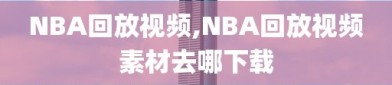 NBA回放视频,NBA回放视频素材去哪下载